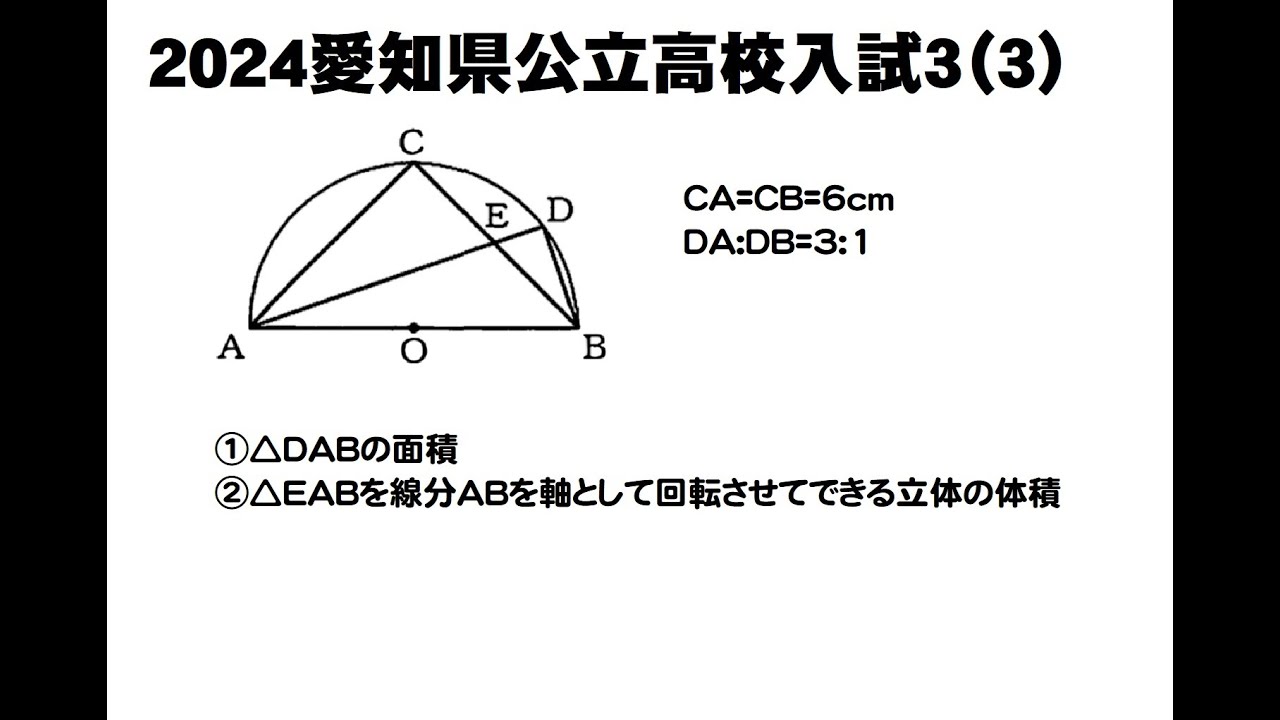 2024愛知県公立高校入試3(3)

C
E
D
A
O
B

CA=CB=6cm
DA:DB=3:1

①△DABの面積
②△EABを線分ABを軸として回転させてできる立体の体積